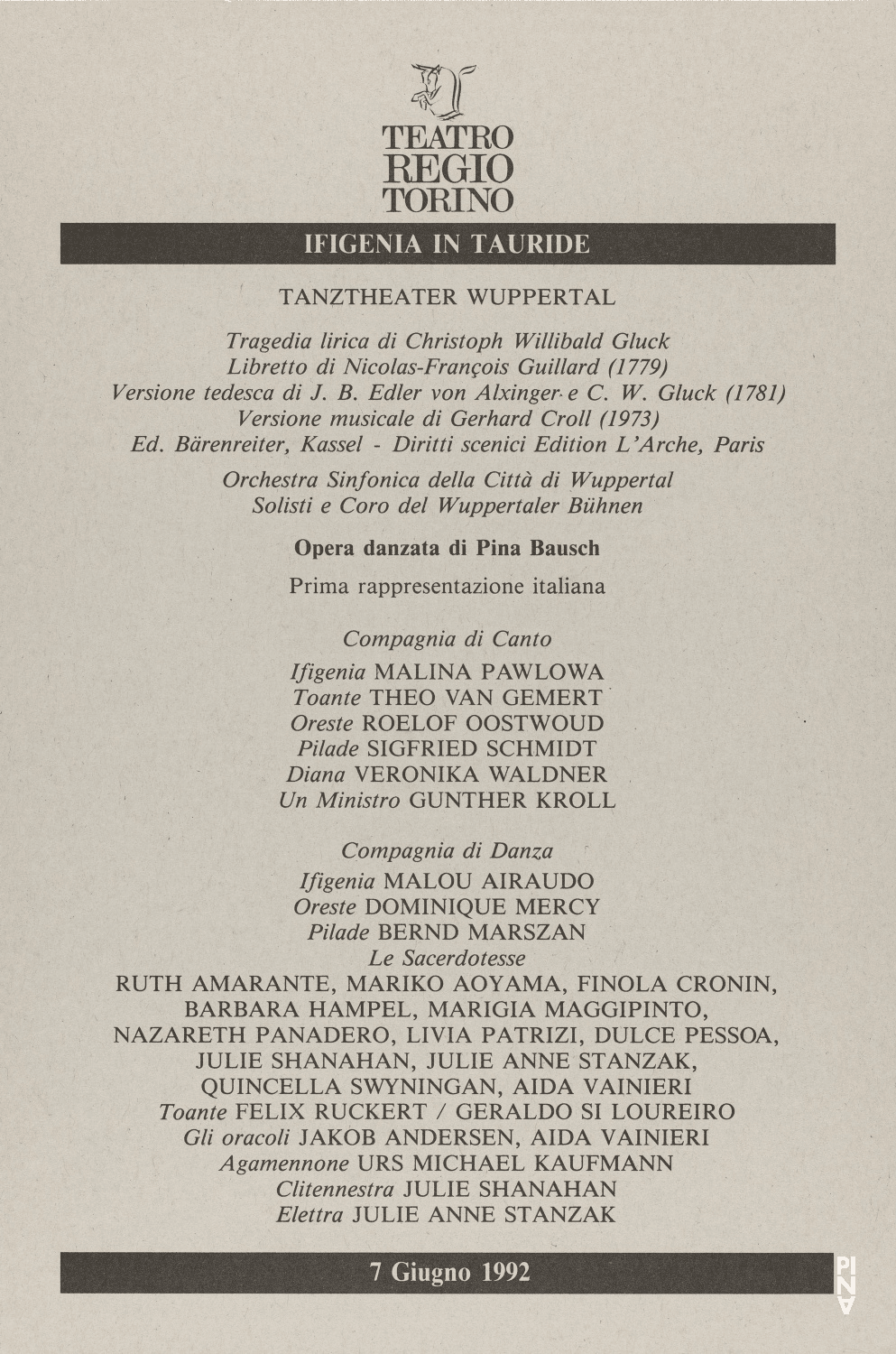 TEATRO
REGIO
TORINO

IFIGENIA IN TAURIDE

TANZTHEATER WUPPERTAL

Tragedia lirica di Christoph Willibald Gluck
Libretto di Nicolas-François Guillard (1779)
Versione tedesca di J. B. Edler von Alxinger e C. W. Gluck (1781)
Versione musicale di Gerhard Croll (1973)
Ed. Bärenreiter, Kassel - Diritti scenici Edition L'Arche, Paris

Orchestra Sinfonica della Città di Wuppertal
Solisti e Coro del Wuppertaler Bühnen

Opera danzata di Pina Bausch

Prima rappresentazione italiana

Compagnia di Canto

Ifigenia MALINA PAWLOWA
Toante THEO VAN GEMERT
Oreste ROELOF OOSTWOUD
Pilade SIGFRIED SCHMIDT
Diana VERONIKA WALDNER
Un Ministro GUNTHER KROLL

Compagnia di Danza

Ifigenia MALOU AIRAUDO
Oreste DOMINIQUE MERCY
Pilade BERND MARSZAN
Le Sacerdotesse
RUTH AMARANTE, MARIKO AOYAMA, FINOLA CRONIN, BARBARA HAMPEL, MARIGIA MAGGIPINTO, NAZARETH PANADERO, LIVIA PATRIZI, DULCE PESSOA, JULIE SHANAHAN, JULIE ANNE STANZAK, QUINCELLA SWYNINGAN, AIDA VAINIERI
Toante FELIX RUCKERT / GERALDO SI LOUREIRO
Gli oracoli JAKOB ANDERSEN, AIDA VAINIERI
Agamennone URS MICHAEL KAUFMANN
Clitennestra JULIE SHANAHAN
Elettra JULIE ANNE STANZAK

7 Giugno 1992

PINA